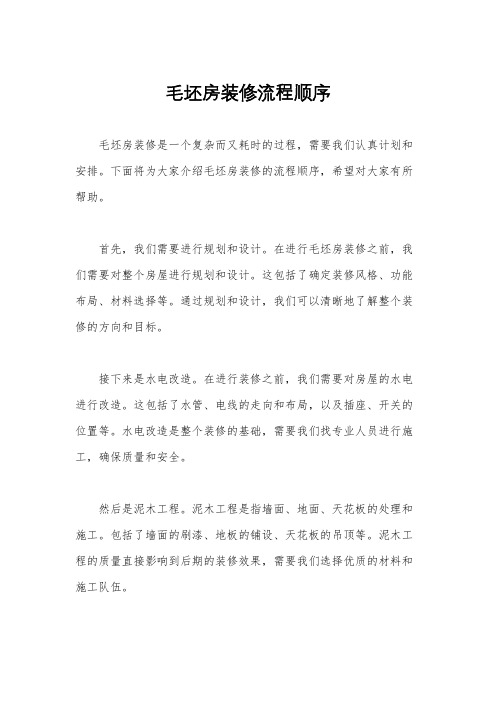 毛坯房装修流程顺序

毛坯房装修是一个复杂而又耗时的过程，需要我们认真计划和安排。下面将为大家介绍毛坯房装修的流程顺序，希望对大家有所帮助。

首先，我们需要进行规划和设计。在进行毛坯房装修之前，我们需要对整个房屋进行规划和设计。这包括了确定装修风格、功能布局、材料选择等。通过规划和设计，我们可以清晰地了解整个装修的方向和目标。

接下来是水电改造。在进行装修之前，我们需要对房屋的水电进行改造。这包括了水管、电线的走向和布局，以及插座、开关的位置等。水电改造是整个装修的基础，需要我们找专业人员进行施工，确保质量和安全。

然后是泥木工程。泥木工程是指墙面、地面、天花板的处理和施工。包括了墙面的刷漆、地板的铺设、天花板的吊顶等。泥木工程的质量直接影响到后期的装修效果，需要我们选择优质的材料和施工队伍。